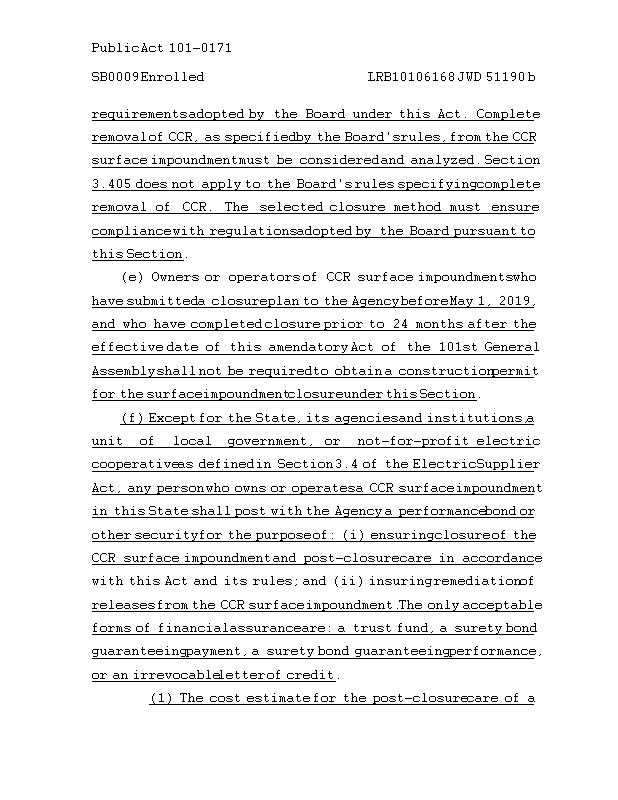 Public Act 101-0171

SB0009 Enrolled LRB101 06168 JWD 51190 b

requirements adopted by the Board under this Act. Complete removal of CCR, as specified by the Board's rules, from the CCR surface impoundment must be considered and analyzed. Section 3.405 does not apply to the Board's rules specifying complete removal of CCR. The selected closure method must ensure compliance with regulations adopted by the Board pursuant to this Section.

(e) Owners or operators of CCR surface impoundments who have submitted a closure plan to the Agency before May 1, 2019, and who have completed closure prior to 24 months after the effective date of this amendatory Act of the 101st General Assembly shall not be required to obtain a construction permit for the surface impoundment closure under this Section.

(f) Except for the State, its agencies and institutions, a unit of local government, or not-for-profit electric cooperative as defined in Section 3.4 of the Electric Supplier Act, any person who owns or operates a CCR surface impoundment in this State shall post with the Agency a performance bond or other security for the purpose of: (i) ensuring closure of the CCR surface impoundment and post-closure care in accordance with this Act and its rules; and (ii) insuring remediation of releases from the CCR surface impoundment. The only acceptable forms of financial assurance are: a trust fund, a surety bond guaranteeing payment, a surety bond guaranteeing performance, or an irrevocable letter of credit.

(1) The cost estimate for the post-closure care of a